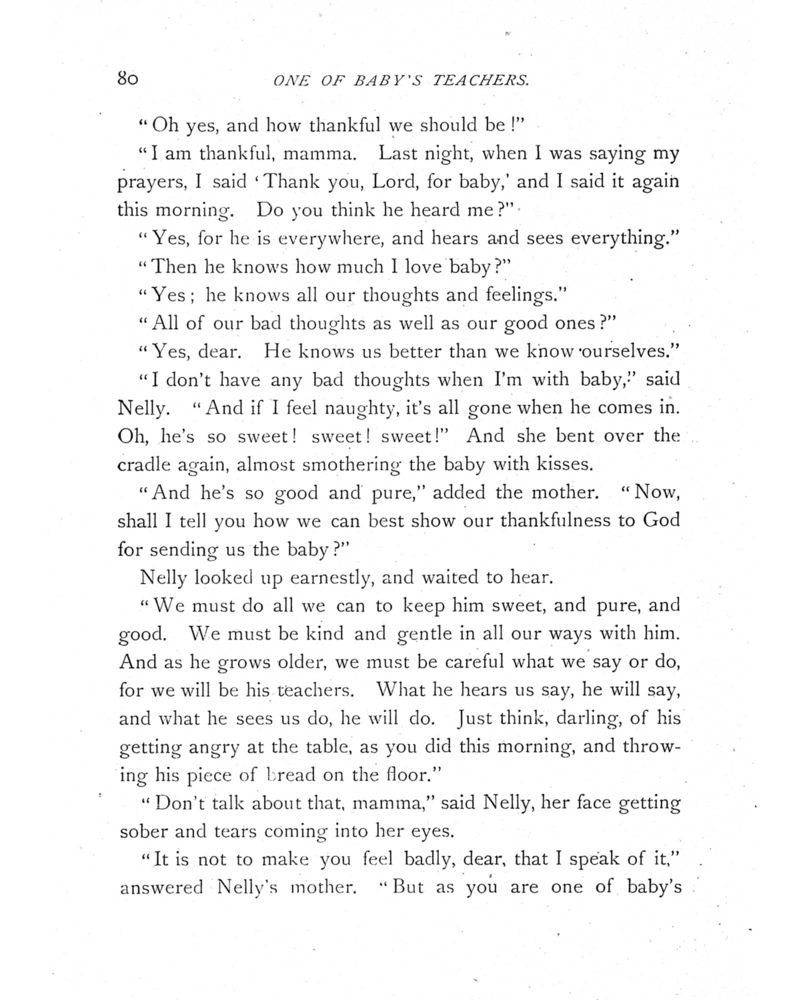 80 ONE OF BABY'S TEACHERS.

"Oh yes, and how thankful we should be!"

"I am thankful, mamma. Last night, when I was saying my prayers, I said 'Thank you, Lord, for baby,' and I said it again this morning. Do you think he heard me?"

"Yes, for he is everywhere, and hears and sees everything."

"Then he knows how much I love baby?"

"Yes; he knows all our thoughts and feelings."

"All of our bad thoughts as well as our good ones?"

"Yes, dear. He knows us better than we know ourselves."

"I don't have any bad thoughts when I'm with baby," said Nelly. "And if I feel naughty, it's all gone when he comes in. Oh, he's so sweet! sweet! sweet!" And she bent over the cradle again, almost smothering the baby with kisses.

"And he's so good and pure," added the mother. "Now, shall I tell you how we can best show our thankfulness to God for sending us the baby?"

Nelly looked up earnestly, and waited to hear.

"We must do all we can to keep him sweet, and pure, and good. We must be kind and gentle in all our ways with him. And as he grows older, we must be careful what we say or do, for we will be his teachers. What he hears us say, he will say, and what he sees us do, he will do. Just think, darling, of his getting angry at the table, as you did this morning, and throwing his piece of bread on the floor."

"Don't talk about that, mamma," said Nelly, her face getting sober and tears coming into her eyes.

"It is not to make you feel badly, dear, that I speak of it," answered Nelly's mother. "But as you are one of baby's